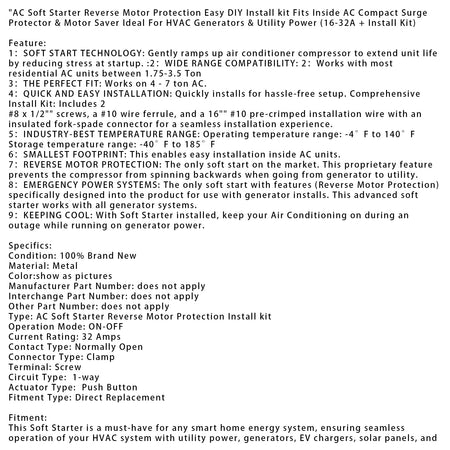 "AC Soft Starter Reverse Motor Protection Easy DIY Install kit Fits Inside AC Compact Surge Protector & Motor Saver Ideal For HVAC Generators & Utility Power (16-32A + Install Kit)

Feature:
1: SOFT START TECHNOLOGY: Gently ramps up air conditioner compressor to extend unit life by reducing stress at startup. :2: WIDE RANGE COMPATIBILITY: 2: Works with most residential AC units between 1.75-3.5 Ton
3: THE PERFECT FIT: Works on 4 - 7 ton AC.
4: QUICK AND EASY INSTALLATION: Quickly installs for hassle-free setup. Comprehensive Install Kit: Includes 2
#8 x 1/2"" screws, a #10 wire ferrule, and a 16"" #10 pre-crimped installation wire with an insulated fork-spade connector for a seamless installation experience.
5: INDUSTRY-BEST TEMPERATURE RANGE: Operating temperature range: -4° F to 140° F Storage temperature range: -40° F to 185° F
6: SMALLEST FOOTPRINT: This enables easy installation inside AC units.
7: REVERSE MOTOR PROTECTION: The only soft start on the market. This proprietary feature prevents the compressor from spinning backwards when going from generator to utility.
8: EMERGENCY POWER SYSTEMS: The only soft start with features (Reverse Motor Protection) specifically designed into the product for use with generator installs. This advanced soft starter works with all generator systems.
9: KEEPING COOL: With Soft Starter installed, keep your Air Conditioning on during an outage while running on generator power.

Specifics:
Condition: 100% Brand New
Material: Metal
Color:show as pictures
Manufacturer Part Number: does not apply
Interchange Part Number: does not apply
Other Part Number: does not apply
Type: AC Soft Starter Reverse Motor Protection Install kit
Operation Mode: ON-OFF
Current Rating: 32 Amps
Contact Type: Normally Open
Connector Type: Clamp
Terminal: Screw
Circuit Type: 1-way
Actuator Type: Push Button
Fitment Type: Direct Replacement

Fitment:
This Soft Starter is a must-have for any smart home energy system, ensuring seamless operation of your HVAC system with utility power, generators, EV chargers, solar panels, and